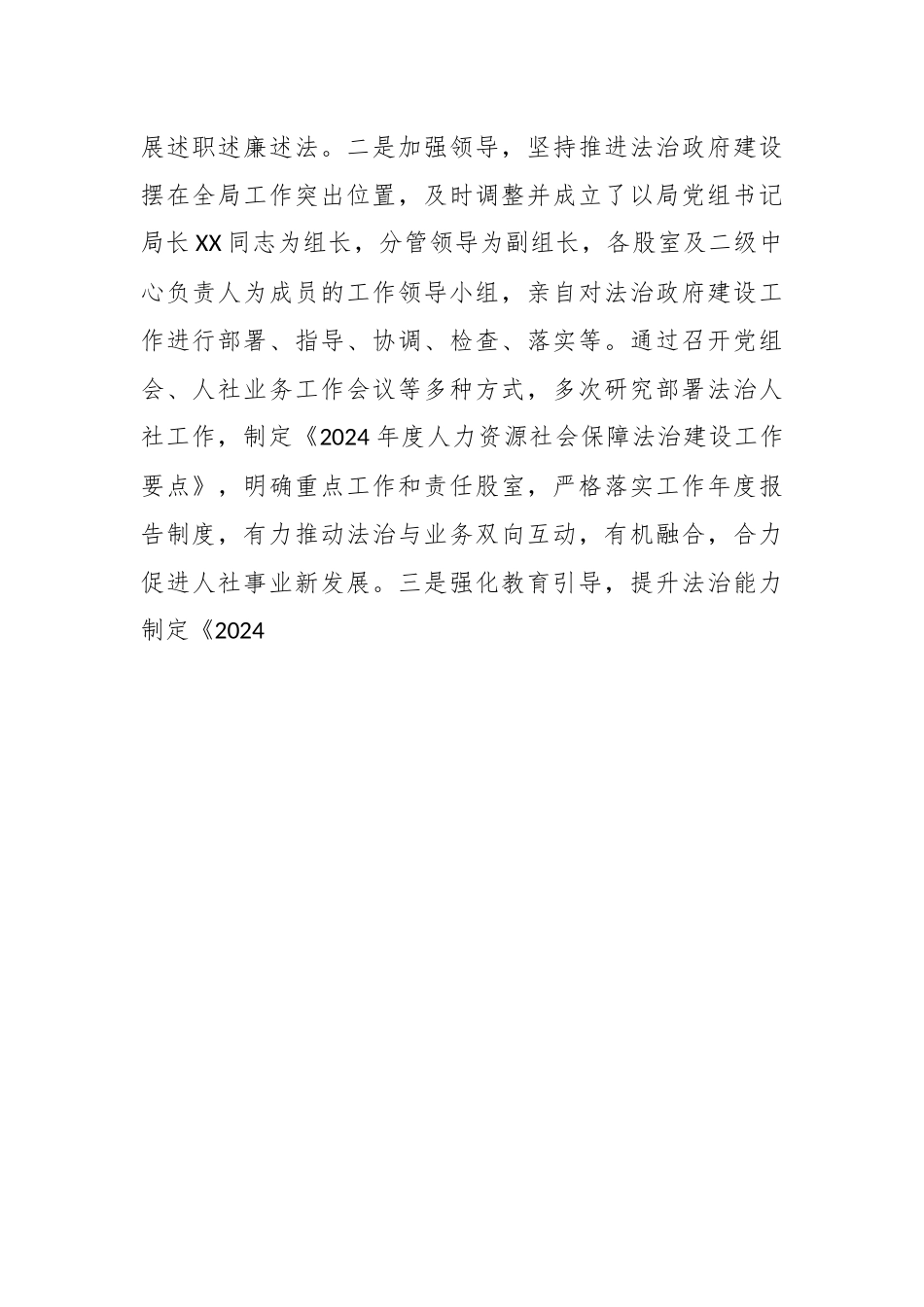 展述职述廉述法。二是加强领导，坚持推进法治政府建设摆在全局工作突出位置，及时调整并成立了以局党组书记局长XX同志为组长，分管领导为副组长，各股室及二级中心负责人为成员的工作领导小组，亲自对法治政府建设工作进行部署、指导、协调、检查、落实等。通过召开党组会、人社业务工作会议等多种方式，多次研究部署法治人社工作，制定《2024年度人力资源社会保障法治建设工作要点》，明确重点工作和责任股室，严格落实工作年度报告制度，有力推动法治与业务双向互动，有机融合，合力促进人社事业新发展。三是强化教育引导，提升法治能力制定《2024